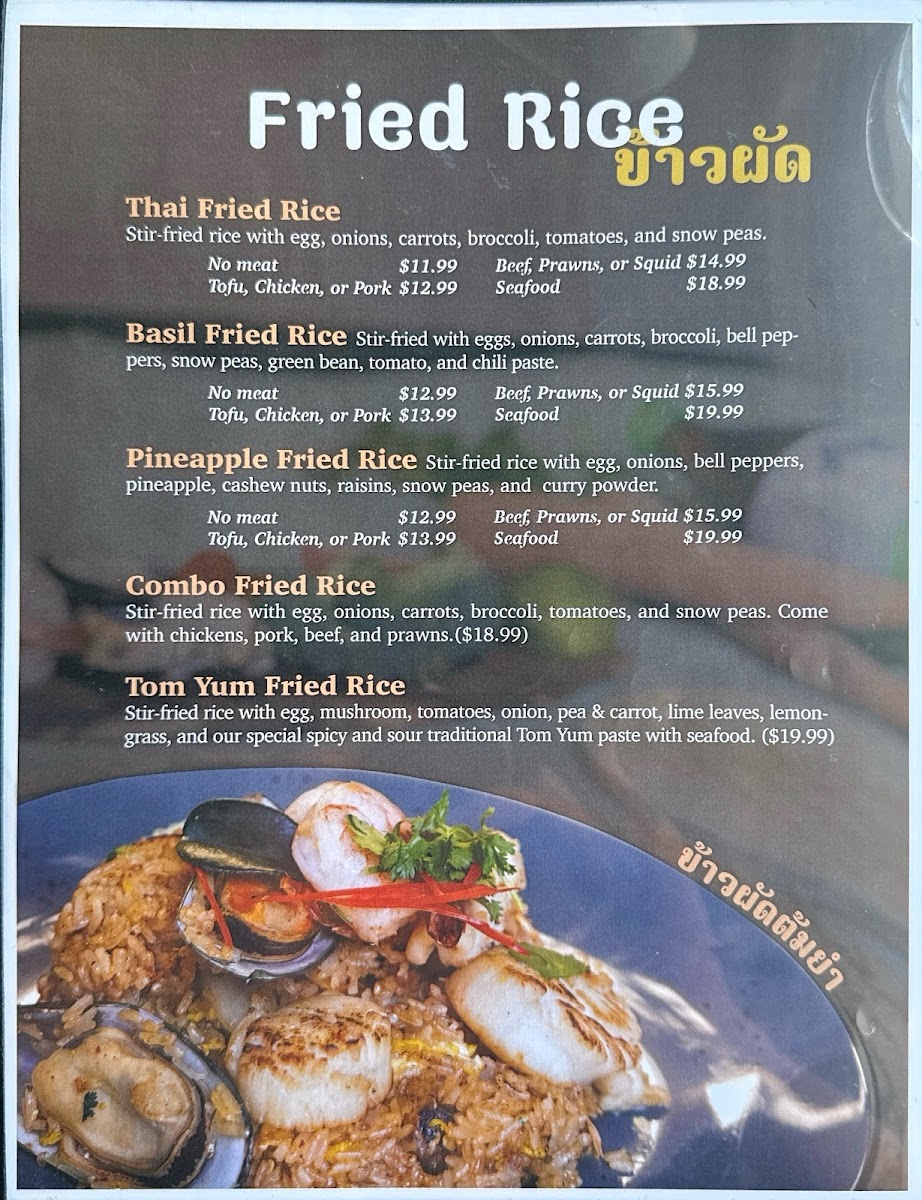 Fried Rice
ข้าวผัด

Thai Fried Rice
Stir-fried rice with egg, onions, carrots, broccoli, tomatoes, and snow peas.
No meat $11.99
Tofu, Chicken, or Pork $12.99
Beef, Prawns, or Squid $14.99
Seafood $18.99

Basil Fried Rice Stir-fried with eggs, onions, carrots, broccoli, bell peppers, snow peas, green bean, tomato, and chili paste.
No meat $12.99
Tofu, Chicken, or Pork $13.99
Beef, Prawns, or Squid $15.99
Seafood $19.99

Pineapple Fried Rice Stir-fried rice with egg, onions, bell peppers, pineapple, cashew nuts, raisins, snow peas, and curry powder.
No meat $12.99
Tofu, Chicken, or Pork $13.99
Beef, Prawns, or Squid $15.99
Seafood $19.99

Combo Fried Rice
Stir-fried rice with egg, onions, carrots, broccoli, tomatoes, and snow peas. Come with chickens, pork, beef, and prawns.($18.99)

Tom Yum Fried Rice
Stir-fried rice with egg, mushroom, tomatoes, onion, pea & carrot, lime leaves, lemongrass, and our special spicy and sour traditional Tom Yum paste with seafood. ($19.99)

ข้าวผัดต้มยำ